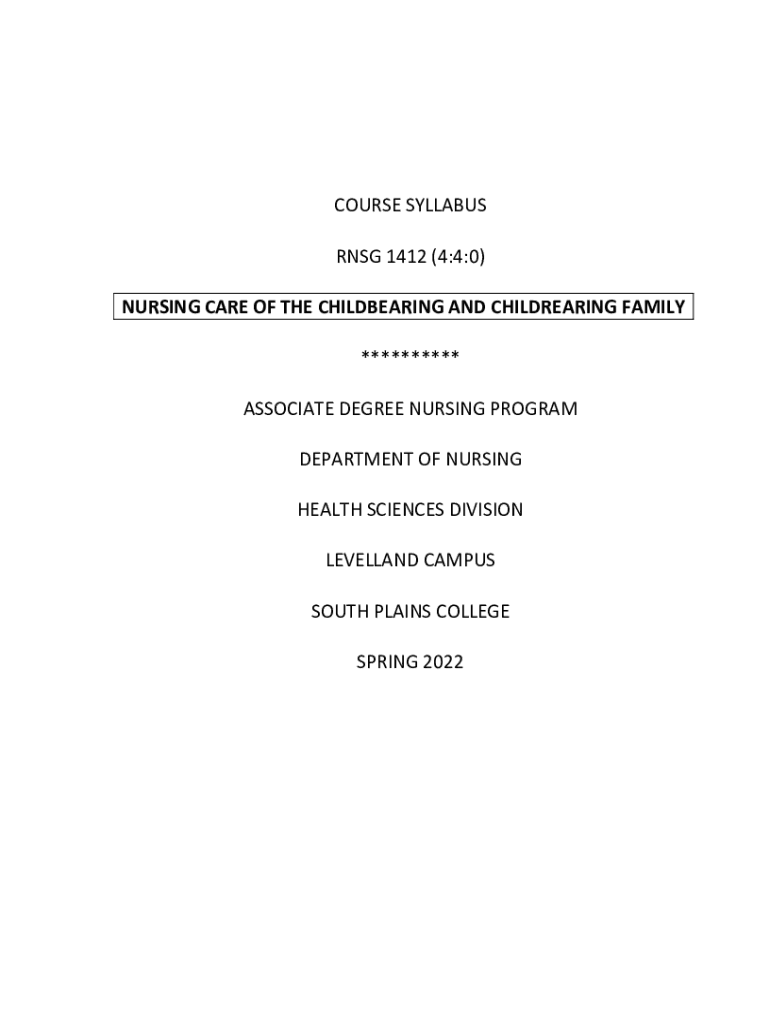 COURSE SYLLABUS

RNSG 1412 (4:4:0)

NURSING CARE OF THE CHILDBEARING AND CHILDREARING FAMILY

**********

ASSOCIATE DEGREE NURSING PROGRAM

DEPARTMENT OF NURSING

HEALTH SCIENCES DIVISION

LEVELLAND CAMPUS

SOUTH PLAINS COLLEGE

SPRING 2022